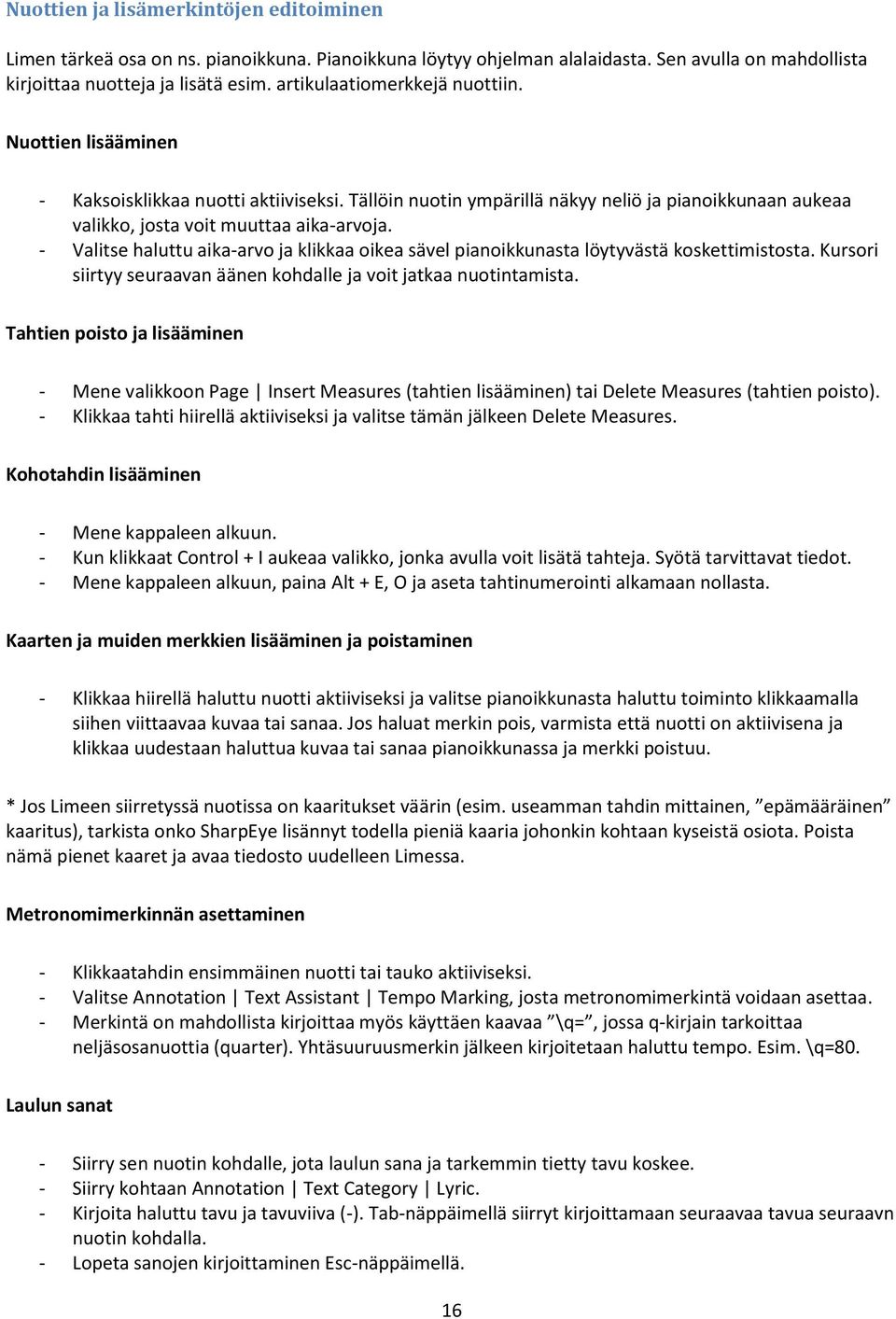 Nuottien ja lisämerkintöjen editoiminen

Limen tärkeä osa on ns. pianoikkuna. Pianoikkuna löytyy ohjelman alalaidasta. Sen avulla on mahdollista kirjoittaa nuotteja ja lisätä esim. artikulaatiomerkkejä nuottiin.

Nuottien lisääminen

- Kaksoisklikkaa nuotti aktiiviseksi. Tällöin nuotin ympärillä näkyy neliö ja pianoikkunaan aukeaa valikko, josta voit muuttaa aika-arvoja.
- Valitse haluttu aika-arvo ja klikkaa oikea sävel pianoikkunasta löytyvästä koskettimistosta. Kursori siirtyy seuraavan äänen kohdalle ja voit jatkaa nuotintamista.

Tahtien poisto ja lisääminen

- Mene valikkoon Page | Insert Measures (tahtien lisääminen) tai Delete Measures (tahtien poisto).
- Klikkaa tahti hiirellä aktiiviseksi ja valitse tämän jälkeen Delete Measures.

Kohotahdin lisääminen

- Mene kappaleen alkuun.
- Kun klikkaat Control + I aukeaa valikko, jonka avulla voit lisätä tahteja. Syötä tarvittavat tiedot.
- Mene kappaleen alkuun, paina Alt + E, O ja aseta tahtinumerointi alkamaan nollasta.

Kaarten ja muiden merkkien lisääminen ja poistaminen

- Klikkaa hiirellä haluttu nuotti aktiiviseksi ja valitse pianoikkunasta haluttu toiminto klikkaamalla siihen viittaavaa kuvaa tai sanaa. Jos haluat merkin pois, varmista että nuotti on aktiivisena ja klikkaa uudestaan haluttua kuvaa tai sanaa pianoikkunassa ja merkki poistuu.

* Jos Limeen siirretyssä nuotissa on kaaritukset väärin (esim. useamman tahdin mittainen, ”epämääräinen” kaaritus), tarkista onko SharpEye lisännyt todella pieniä kaaria johonkin kohtaan kyseistä osiota. Poista nämä pienet kaaret ja avaa tiedosto uudelleen Limessa.

Metronomimerkinnän asettaminen

- Klikkaatahdin ensimmäinen nuotti tai tauko aktiiviseksi.
- Valitse Annotation | Text Assistant | Tempo Marking, josta metronomimerkintä voidaan asettaa.
- Merkintä on mahdollista kirjoittaa myös käyttäen kaavaa ”\q=”, jossa q-kirjain tarkoittaa neljäsosanuottia (quarter). Yhtäsuuruusmerkin jälkeen kirjoitetaan haluttu tempo. Esim. \q=80.

Laulun sanat

- Siirry sen nuotin kohdalle, jota laulun sana ja tarkemmin tietty tavu koskee.
- Siirry kohtaan Annotation | Text Category | Lyric.
- Kirjoita haluttu tavu ja tavuviiva (-). Tab-näppäimellä siirryt kirjoittamaan seuraavaa tavua seuraavn nuotin kohdalla.
- Lopeta sanojen kirjoittaminen Esc-näppäimellä.

16